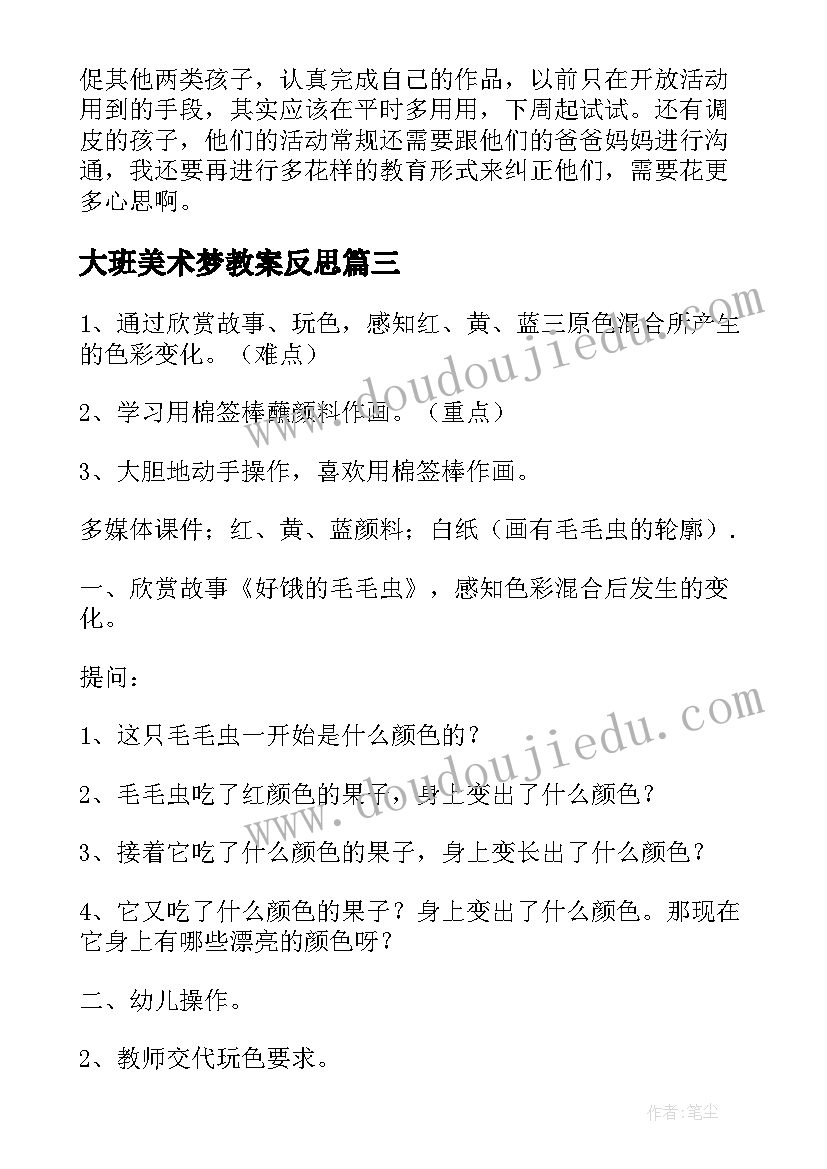 促其他两类孩子，认真完成自己的作品，以前只在开放活动用到的手段，其实应该在平时多用用，下周起试试。还有调皮的孩子，他们的活动常规还需要跟他们的爸爸妈妈进行沟通，我还要再进行多花样的教育形式来纠正他们，需要花更多心思啊。

大班美术梦教案反思篇三

1、通过欣赏故事、玩色，感知红、黄、蓝三原色混合所产生的色彩变化。（难点）

2、学习用棉签棒蘸颜料作画。（重点）

3、大胆地动手操作，喜欢用棉签棒作画。

多媒体课件；红、黄、蓝颜料；白纸（画有毛毛虫的轮廓）.

一、欣赏故事《好饿的毛毛虫》，感知色彩混合后发生的变化。

提问：

1、这只毛毛虫一开始是什么颜色的？

2、毛毛虫吃了红颜色的果子，身上变出了什么颜色？

3、接着它吃了什么颜色的果子，身上变长出了什么颜色？

4、它又吃了什么颜色的果子？身上变出了什么颜色。那现在它身上有哪些漂亮的颜色呀？

二、幼儿操作。

2、教师交代玩色要求。

www.doudoujiedu.com

www.doudoujiedu.com

作者：笔尘